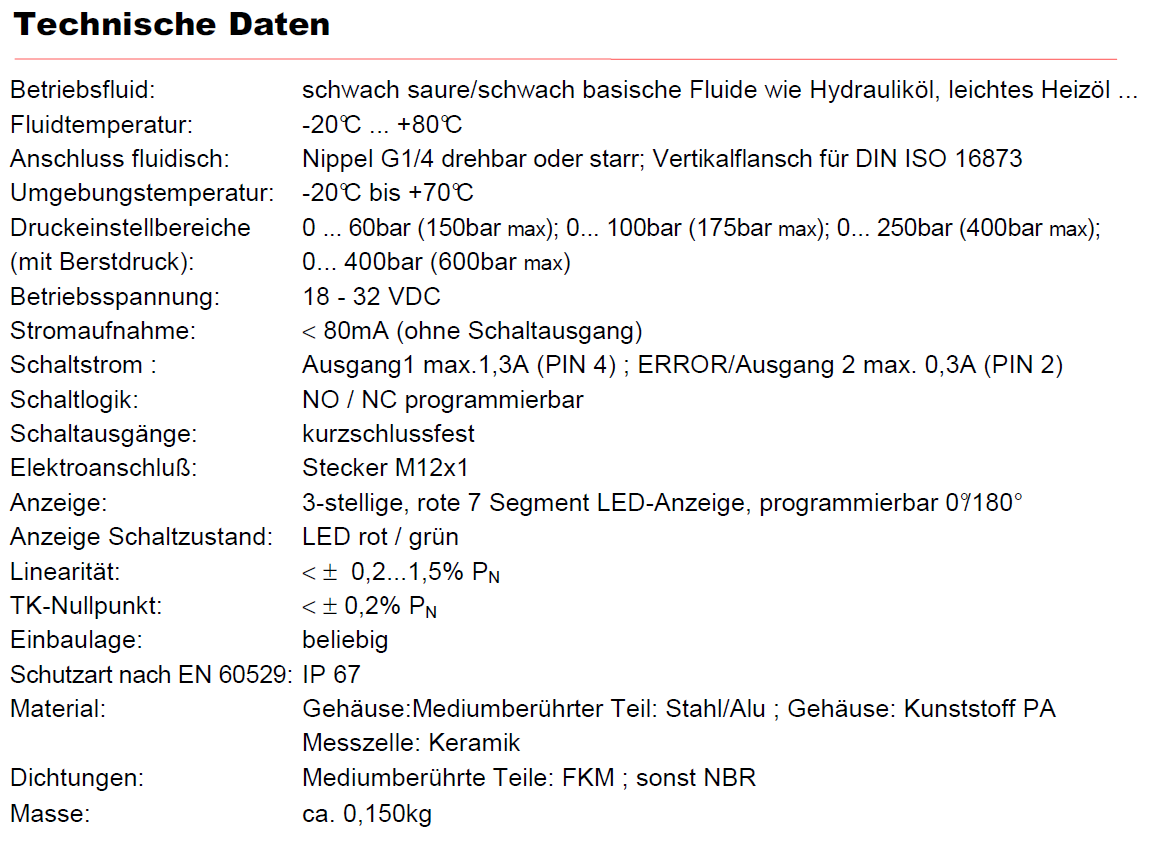 Technische Daten

| | |
|---|---|
| Betriebsfluid: | schwach saure/schwach basische Fluide wie Hydrauliköl, leichtes Heizöl ... |
| Fluidtemperatur: | -20℃ ... +80℃ |
| Anschluss fluidisch: | Nippel G1/4 drehbar oder starr; Vertikalflansch für DIN ISO 16873 |
| Umgebungstemperatur: | -20℃ bis +70℃ |
| Druckeinstellbereiche (mit Berstdruck): | 0 ... 60bar (150bar max); 0... 100bar (175bar max); 0... 250bar (400bar max); 0... 400bar (600bar max) |
| Betriebsspannung: | 18 - 32 VDC |
| Stromaufnahme: | < 80mA (ohne Schaltausgang) |
| Schaltstrom : | Ausgang1 max.1,3A (PIN 4) ; ERROR/Ausgang 2 max. 0,3A (PIN 2) |
| Schaltlogik: | NO / NC programmierbar |
| Schaltausgänge: | kurzschlussfest |
| Elektroanschluß: | Stecker M12x1 |
| Anzeige: | 3-stellige, rote 7 Segment LED-Anzeige, programmierbar 0°/180° |
| Anzeige Schaltzustand: | LED rot / grün |
| Linearität: | $< \pm$ 0,2...1,5% $P_N$ |
| TK-Nullpunkt: | $< \pm$ 0,2% $P_N$ |
| Einbaulage: | beliebig |
| Schutzart nach EN 60529: | IP 67 |
| Material: | Gehäuse:Mediumberührter Teil: Stahl/Alu ; Gehäuse: Kunststoff PA Messzelle: Keramik |
| Dichtungen: | Mediumberührte Teile: FKM ; sonst NBR |
| Masse: | ca. 0,150kg |